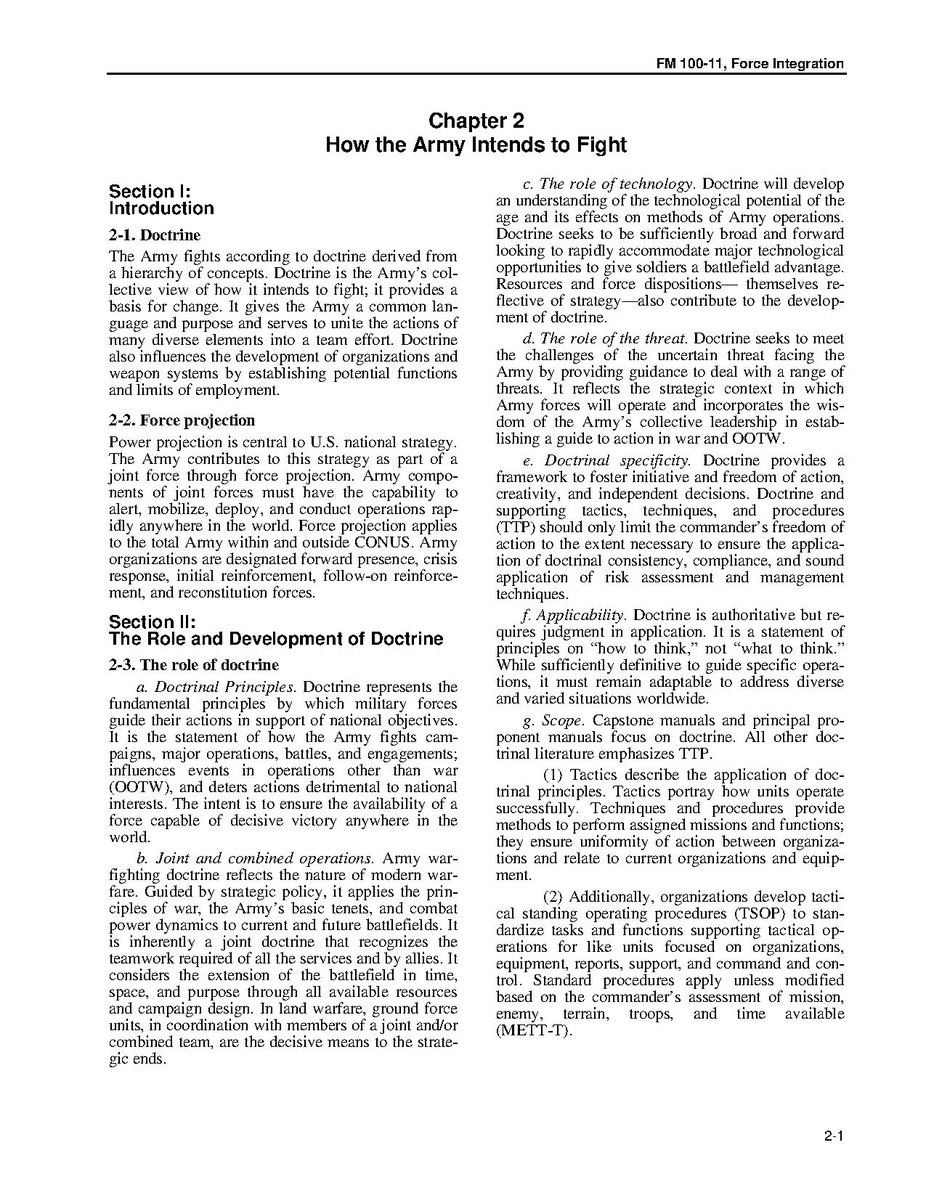 FM 100-11, Force Integration

Chapter 2
How the Army Intends to Fight

Section I:
Introduction

2-1. Doctrine

The Army fights according to doctrine derived from a hierarchy of concepts. Doctrine is the Army's collective view of how it intends to fight; it provides a basis for change. It gives the Army a common language and purpose and serves to unite the actions of many diverse elements into a team effort. Doctrine also influences the development of organizations and weapon systems by establishing potential functions and limits of employment.

2-2. Force projection

Power projection is central to U.S. national strategy. The Army contributes to this strategy as part of a joint force through force projection. Army components of joint forces must have the capability to alert, mobilize, deploy, and conduct operations rapidly anywhere in the world. Force projection applies to the total Army within and outside CONUS. Army organizations are designated forward presence, crisis response, initial reinforcement, follow-on reinforcement, and reconstitution forces.

Section II:
The Role and Development of Doctrine

2-3. The role of doctrine

a. Doctrinal Principles. Doctrine represents the fundamental principles by which military forces guide their actions in support of national objectives. It is the statement of how the Army fights campaigns, major operations, battles, and engagements; influences events in operations other than war (OOTW), and deters actions detrimental to national interests. The intent is to ensure the availability of a force capable of decisive victory anywhere in the world.

b. Joint and combined operations. Army warfighting doctrine reflects the nature of modern warfare. Guided by strategic policy, it applies the principles of war, the Army's basic tenets, and combat power dynamics to current and future battlefields. It is inherently a joint doctrine that recognizes the teamwork required of all the services and by allies. It considers the extension of the battlefield in time, space, and purpose through all available resources and campaign design. In land warfare, ground force units, in coordination with members of a joint and/or combined team, are the decisive means to the strategic ends.

c. The role of technology. Doctrine will develop an understanding of the technological potential of the age and its effects on methods of Army operations. Doctrine seeks to be sufficiently broad and forward looking to rapidly accommodate major technological opportunities to give soldiers a battlefield advantage. Resources and force dispositions— themselves reflective of strategy—also contribute to the development of doctrine.

d. The role of the threat. Doctrine seeks to meet the challenges of the uncertain threat facing the Army by providing guidance to deal with a range of threats. It reflects the strategic context in which Army forces will operate and incorporates the wisdom of the Army's collective leadership in establishing a guide to action in war and OOTW.

e. Doctrinal specificity. Doctrine provides a framework to foster initiative and freedom of action, creativity, and independent decisions. Doctrine and supporting tactics, techniques, and procedures (TTP) should only limit the commander's freedom of action to the extent necessary to ensure the application of doctrinal consistency, compliance, and sound application of risk assessment and management techniques.

f. Applicability. Doctrine is authoritative but requires judgment in application. It is a statement of principles on "how to think," not "what to think." While sufficiently definitive to guide specific operations, it must remain adaptable to address diverse and varied situations worldwide.

g. Scope. Capstone manuals and principal proponent manuals focus on doctrine. All other doctrinal literature emphasizes TTP.

(1) Tactics describe the application of doctrinal principles. Tactics portray how units operate successfully. Techniques and procedures provide methods to perform assigned missions and functions; they ensure uniformity of action between organizations and relate to current organizations and equipment.

(2) Additionally, organizations develop tactical standing operating procedures (TSOP) to standardize tasks and functions supporting tactical operations for like units focused on organizations, equipment, reports, support, and command and control. Standard procedures apply unless modified based on the commander's assessment of mission, enemy, terrain, troops, and time available (METT-T).

2-1